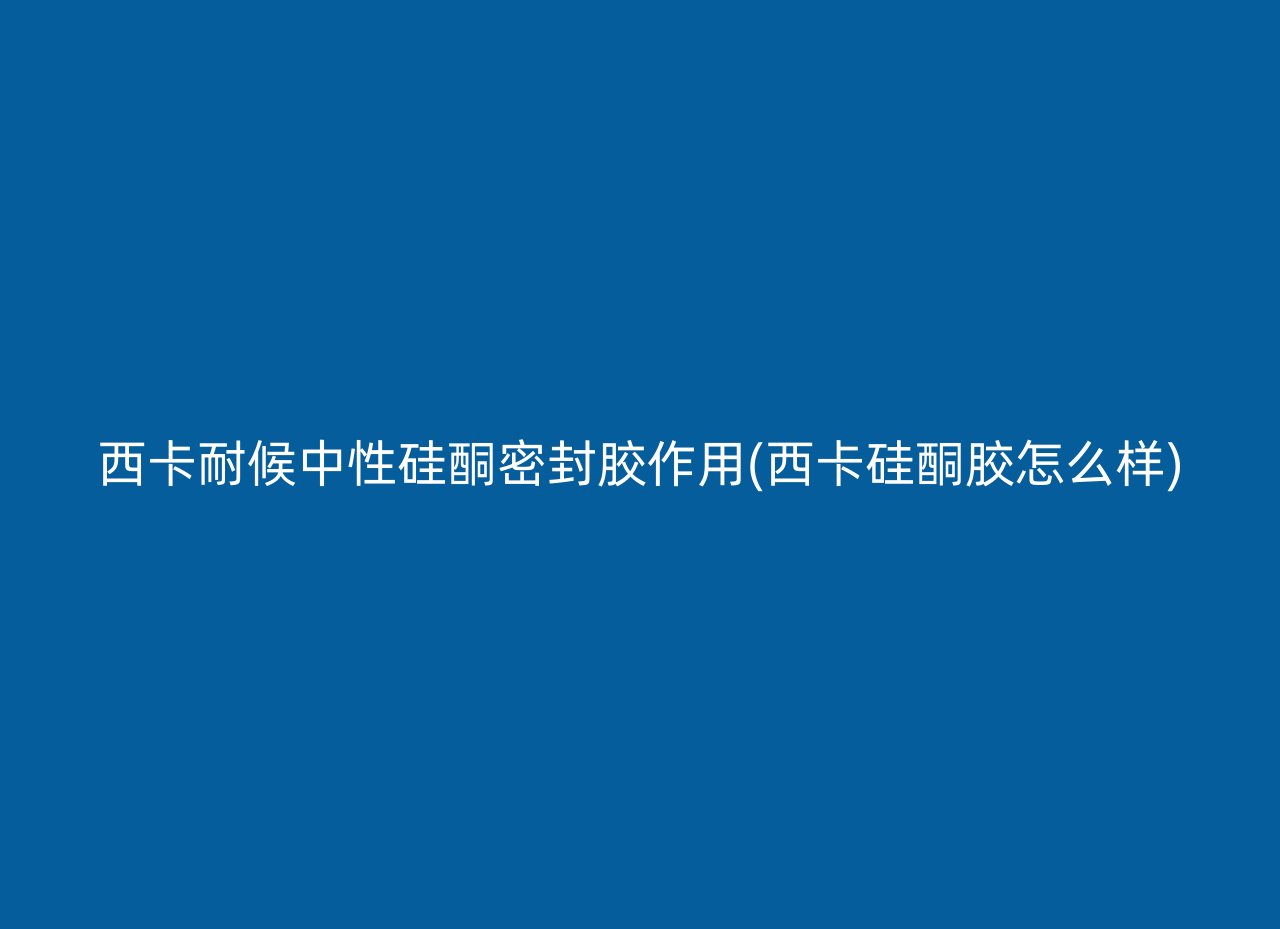 西卡耐候中性硅酮密封胶作用(西卡硅酮胶怎么样)